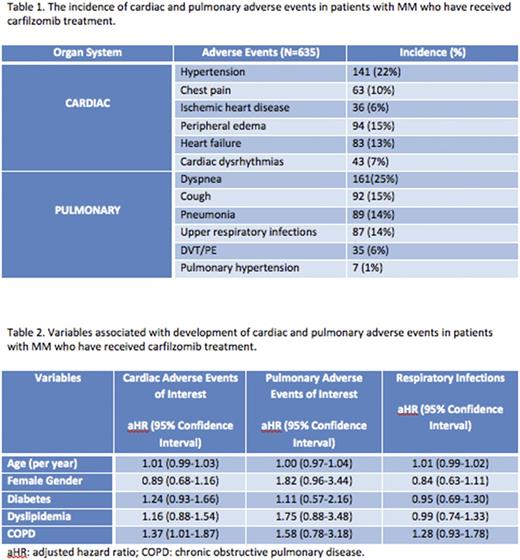 Table 1. The incidence of cardiac and pulmonary adverse events in patients with MM who have received carfilzomib treatment.

| Organ System | Adverse Events (N=635) | Incidence (%) |
|---|---|---|
| CARDIAC | Hypertension | 141 (22%) |
| | Chest pain | 63 (10%) |
| | Ischemic heart disease | 36 (6%) |
| | Peripheral edema | 94 (15%) |
| | Heart failure | 83 (13%) |
| | Cardiac dysrhythmias | 43 (7%) |
| PULMONARY | Dyspnea | 161(25%) |
| | Cough | 92 (15%) |
| | Pneumonia | 89 (14%) |
| | Upper respiratory infections | 87 (14%) |
| | DVT/PE | 35 (6%) |
| | Pulmonary hypertension | 7 (1%) |

Table 2. Variables associated with development of cardiac and pulmonary adverse events in patients with MM who have received carfilzomib treatment.

| Variables | Cardiac Adverse Events of Interest aHR (95% Confidence Interval) | Pulmonary Adverse Events of Interest aHR (95% Confidence Interval) | Respiratory Infections aHR (95% Confidence Interval) |
|---|---|---|---|
| Age (per year) | 1.01 (0.99-1.03) | 1.00 (0.97-1.04) | 1.01 (0.99-1.02) |
| Female Gender | 0.89 (0.68-1.16) | 1.82 (0.96-3.44) | 0.84 (0.63-1.11) |
| Diabetes | 1.24 (0.93-1.66) | 1.11 (0.57-2.16) | 0.95 (0.69-1.30) |
| Dyslipidemia | 1.16 (0.88-1.54) | 1.75 (0.88-3.48) | 0.99 (0.74-1.33) |
| COPD | 1.37 (1.01-1.87) | 1.58 (0.78-3.18) | 1.28 (0.93-1.78) |

aHR: adjusted hazard ratio; COPD: chronic obstructive pulmonary disease.